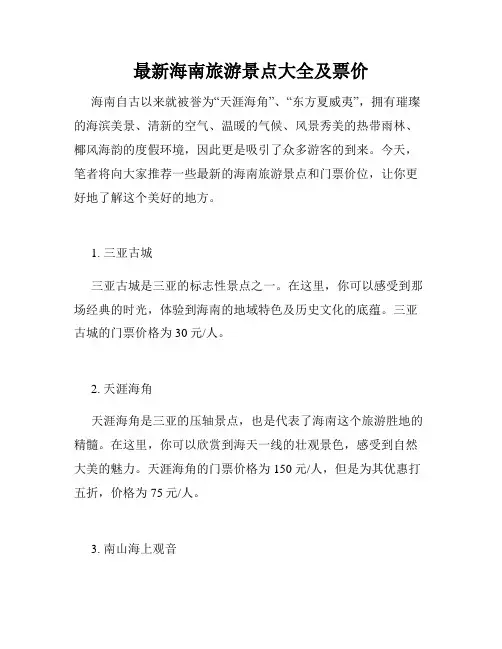 最新海南旅游景点大全及票价

海南自古以来就被誉为“天涯海角”、“东方夏威夷”，拥有璀璨的海滨美景、清新的空气、温暖的气候、风景秀美的热带雨林、椰风海韵的度假环境，因此更是吸引了众多游客的到来。今天，笔者将向大家推荐一些最新的海南旅游景点和门票价位，让你更好地了解这个美好的地方。

1. 三亚古城

三亚古城是三亚的标志性景点之一。在这里，你可以感受到那场经典的时光，体验到海南的地域特色及历史文化的底蕴。三亚古城的门票价格为 30 元/人。

2. 天涯海角

天涯海角是三亚的压轴景点，也是代表了海南这个旅游胜地的精髓。在这里，你可以欣赏到海天一线的壮观景色，感受到自然大美的魅力。天涯海角的门票价格为 150 元/人，但是为其优惠打五折，价格为 75 元/人。

3. 南山海上观音